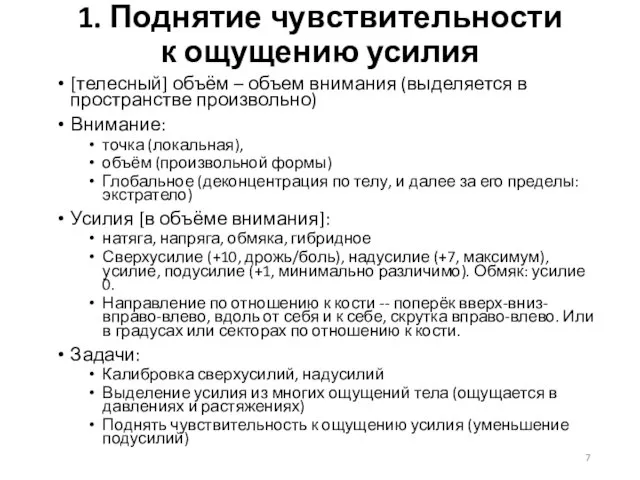 1. Поднятие чувствительности к ощущению усилия

• [телесный] объём – объем внимания (выделяется в пространстве произвольно)
• Внимание:
  • точка (локальная),
  • объём (произвольной формы)
  • Глобальное (деконцентрация по телу, и далее за его пределы: экстратело)
• Усилия [в объёме внимания]:
  • натяга, напряга, обмяка, гибридное
  • Сверхусилие (+10, дрожь/боль), надусилие (+7, максимум), усилие, подусилие (+1, минимально различимо). Обмяк: усилие 0.
  • Направление по отношению к кости -- поперёк вверх-вниз-вправо-влево, вдоль от себя и к себе, скрутка вправо-влево. Или в градусах или секторах по отношению к кости.
• Задачи:
  • Калибровка сверхусилий, надусилий
  • Выделение усилия из многих ощущений тела (ощущается в давлениях и растяжениях)
  • Поднять чувствительность к ощущению усилия (уменьшение подусилий)

7